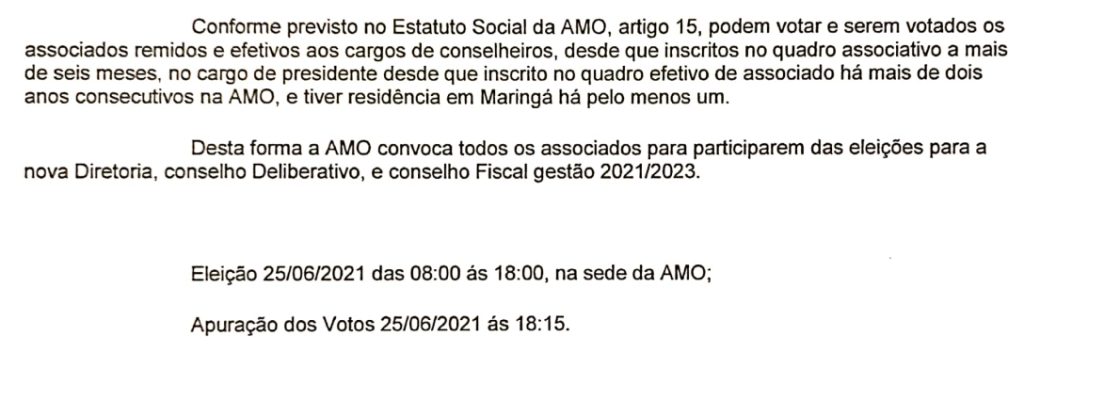 Conforme previsto no Estatuto Social da AMO, artigo 15, podem votar e serem votados os associados remidos e efetivos aos cargos de conselheiros, desde que inscritos no quadro associativo a mais de seis meses, no cargo de presidente desde que inscrito no quadro efetivo de associado há mais de dois anos consecutivos na AMO, e tiver residência em Maringá há pelo menos um.

Desta forma a AMO convoca todos os associados para participarem das eleições para a nova Diretoria, conselho Deliberativo, e conselho Fiscal gestão 2021/2023.

Eleição 25/06/2021 das 08:00 ás 18:00, na sede da AMO;

Apuração dos Votos 25/06/2021 ás 18:15.